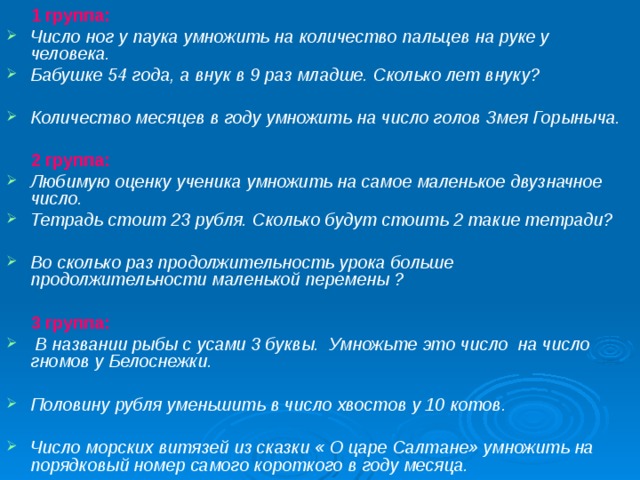 1 группа:

Число ног у паука умножить на количество пальцев на руке у человека.

Бабушке 54 года, а внук в 9 раз младше. Сколько лет внуку?

Количество месяцев в году умножить на число голов Змея Горыныча.

2 группа:

Любимую оценку ученика умножить на самое маленькое двузначное число.

Тетрадь стоит 23 рубля. Сколько будут стоить 2 такие тетради?

Во сколько раз продолжительность урока больше продолжительности маленькой перемены ?

3 группа:

В названии рыбы с усами 3 буквы. Умножьте это число на число гномов у Белоснежки.

Половину рубля уменьшить в число хвостов у 10 котов.

Число морских витязей из сказки « О царе Салтане» умножить на порядковый номер самого короткого в году месяца.